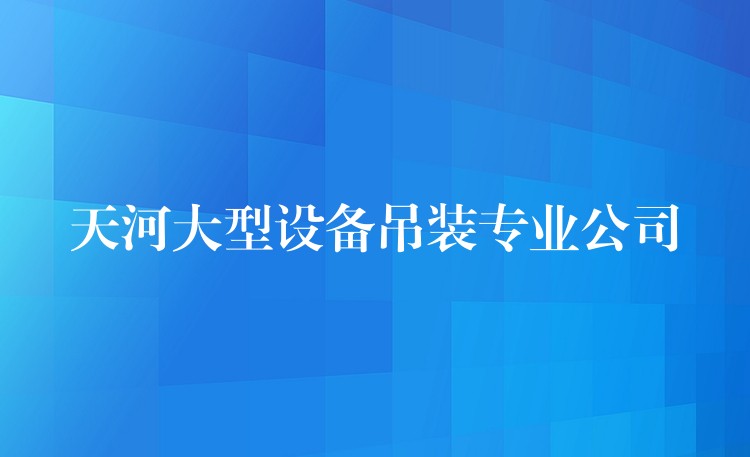 天河大型设备吊装专业公司